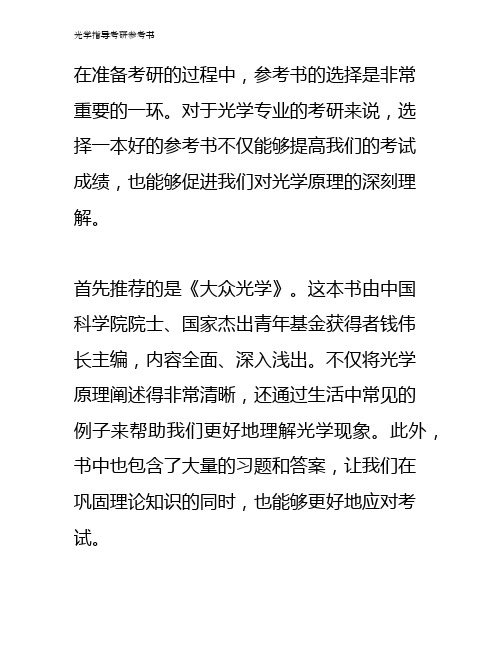 光学指导考研参考书

在准备考研的过程中，参考书的选择是非常重要的一环。对于光学专业的考研来说，选择一本好的参考书不仅能够提高我们的考试成绩，也能够促进我们对光学原理的深刻理解。

首先推荐的是《大众光学》。这本书由中国科学院院士、国家杰出青年基金获得者钱伟长主编，内容全面、深入浅出。不仅将光学原理阐述得非常清晰，还通过生活中常见的例子来帮助我们更好地理解光学现象。此外，书中也包含了大量的习题和答案，让我们在巩固理论知识的同时，也能够更好地应对考试。